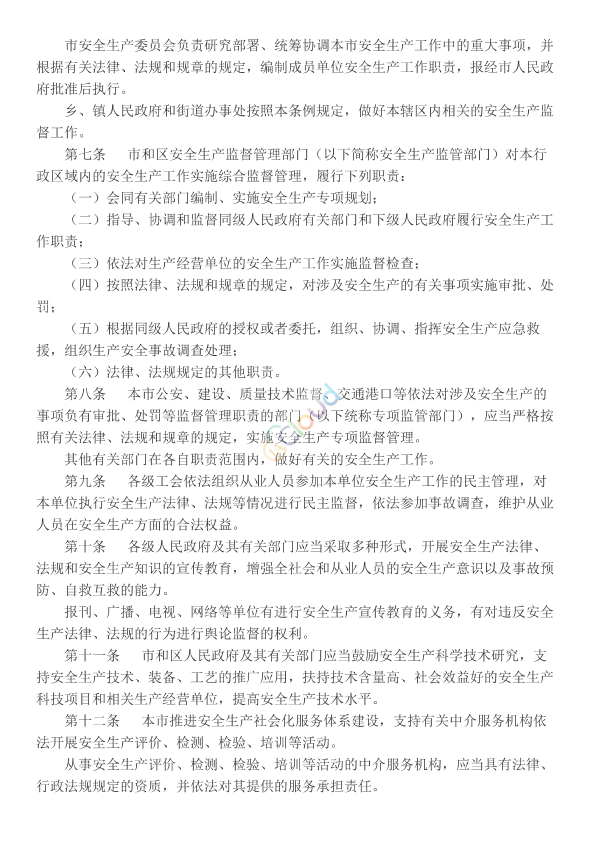 市安全生产委员会负责研究部署、统筹协调本市安全生产工作中的重大事项，并根据有关法律、法规和规章的规定，编制成员单位安全生产工作职责，报经市人民政府批准后执行。

乡、镇人民政府和街道办事处按照本条例规定，做好本辖区内相关的安全生产监督工作。

第七条　市和区安全生产监督管理部门（以下简称安全生产监管部门）对本行政区域内的安全生产工作实施综合监督管理，履行下列职责：

（一）会同有关部门编制、实施安全生产专项规划；

（二）指导、协调和监督同级人民政府有关部门和下级人民政府履行安全生产工作职责；

（三）依法对生产经营单位的安全生产工作实施监督检查；

（四）按照法律、法规和规章的规定，对涉及安全生产的有关事项实施审批、处罚；

（五）根据同级人民政府的授权或者委托，组织、协调、指挥安全生产应急救援，组织生产安全事故调查处理；

（六）法律、法规规定的其他职责。

第八条　本市公安、建设、质量技术监督、交通港口等依法对涉及安全生产的事项负有审批、处罚等监督管理职责的部门（以下统称专项监管部门），应当严格按照有关法律、法规和规章的规定，实施安全生产专项监督管理。

其他有关部门在各自职责范围内，做好有关的安全生产工作。

第九条　各级工会依法组织从业人员参加本单位安全生产工作的民主管理，对本单位执行安全生产法律、法规等情况进行民主监督，依法参加事故调查，维护从业人员在安全生产方面的合法权益。

第十条　各级人民政府及其有关部门应当采取多种形式，开展安全生产法律、法规和安全生产知识的宣传教育，增强全社会和从业人员的安全生产意识以及事故预防、自救互救的能力。

报刊、广播、电视、网络等单位有进行安全生产宣传教育的义务，有对违反安全生产法律、法规的行为进行舆论监督的权利。

第十一条　市和区人民政府及其有关部门应当鼓励安全生产科学技术研究，支持安全生产技术、装备、工艺的推广应用，扶持技术含量高、社会效益好的安全生产科技项目和相关生产经营单位，提高安全生产技术水平。

第十二条　本市推进安全生产社会化服务体系建设，支持有关中介服务机构依法开展安全生产评价、检测、检验、培训等活动。

从事安全生产评价、检测、检验、培训等活动的中介服务机构，应当具有法律、行政法规规定的资质，并依法对其提供的服务承担责任。